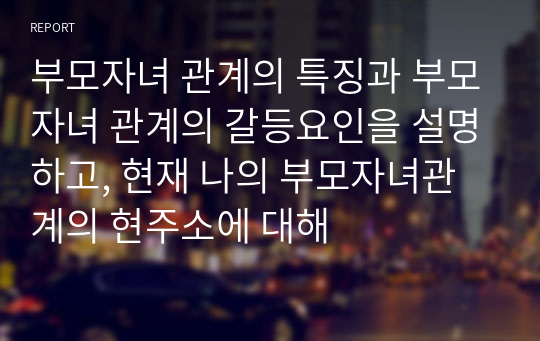 REPORT

부모자녀 관계의 특징과 부모자녀 관계의 갈등요인을 설명하고, 현재 나의 부모자녀관계의 현주소에 대해